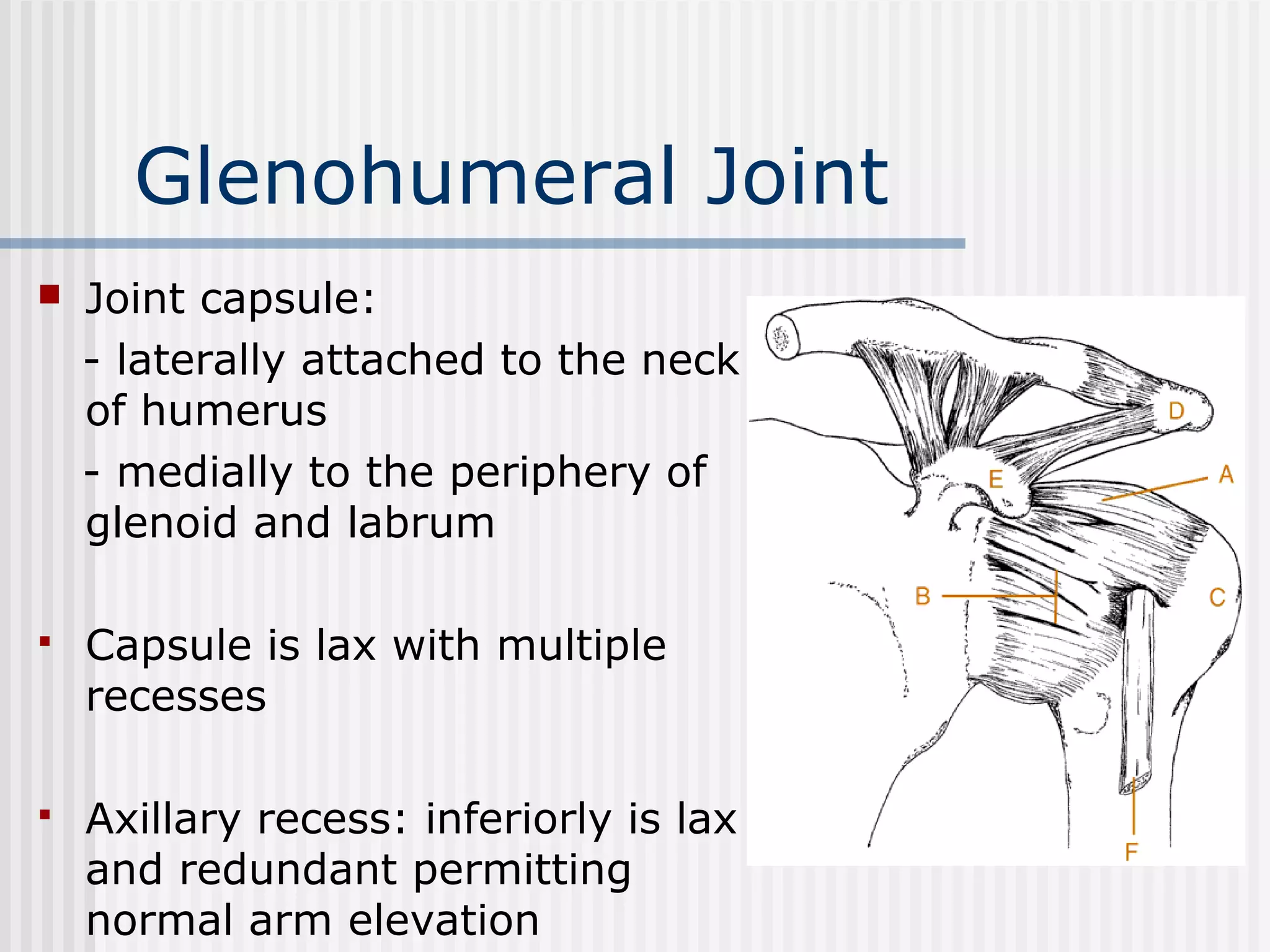 Glenohumeral Joint

Joint capsule:

- laterally attached to the neck of humerus

- medially to the periphery of glenoid and labrum

Capsule is lax with multiple recesses

Axillary recess: inferiorly is lax and redundant permitting normal arm elevation

D

A

E

B

C

F